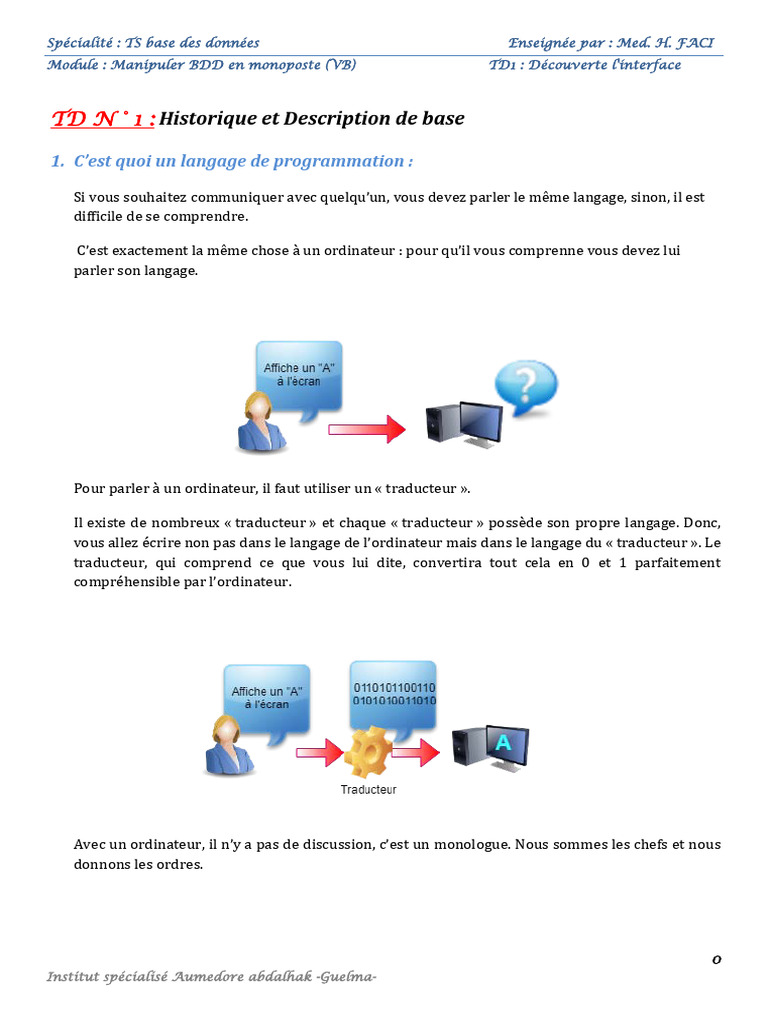 Spécialité : TS base des données
Enseignée par : Med. H. FACI
Module : Manipuler BDD en monoposte (VB)
TD1 : Découverte l'interface

TD N ° 1 : Historique et Description de base

1. C'est quoi un langage de programmation :

Si vous souhaitez communiquer avec quelqu'un, vous devez parler le même langage, sinon, il est difficile de se comprendre.

C'est exactement la même chose à un ordinateur : pour qu'il vous comprenne vous devez lui parler son langage.

Affiche un "A" à l'écran

?

Pour parler à un ordinateur, il faut utiliser un « traducteur ».

Il existe de nombreux « traducteur » et chaque « traducteur » possède son propre langage. Donc, vous allez écrire non pas dans le langage de l'ordinateur mais dans le langage du « traducteur ». Le traducteur, qui comprend ce que vous lui dite, convertira tout cela en 0 et 1 parfaitement compréhensible par l'ordinateur.

Affiche un "A" à l'écran

0110101100110
0101010011010

A

Traducteur

Avec un ordinateur, il n'y a pas de discussion, c'est un monologue. Nous sommes les chefs et nous donnons les ordres.

0

Institut spécialisé Aumedore abdalhak -Guelma-